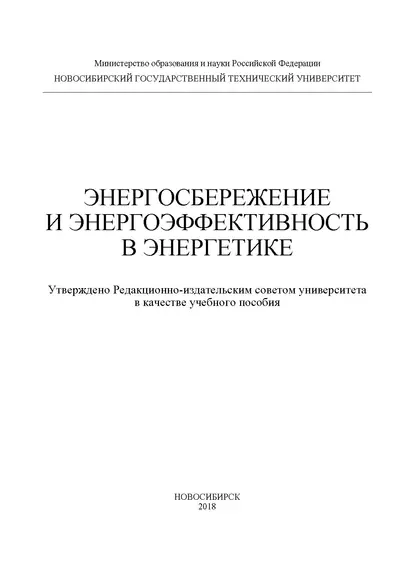 Министерство образования и науки Российской Федерации
НОВОСИБИРСКИЙ ГОСУДАРСТВЕННЫЙ ТЕХНИЧЕСКИЙ УНИВЕРСИТЕТ

ЭНЕРГОСБЕРЕЖЕНИЕ
И ЭНЕРГОЭФФЕКТИВНОСТЬ
В ЭНЕРГЕТИКЕ

Утверждено Редакционно-издательским советом университета
в качестве учебного пособия

НОВОСИБИРСК
2018